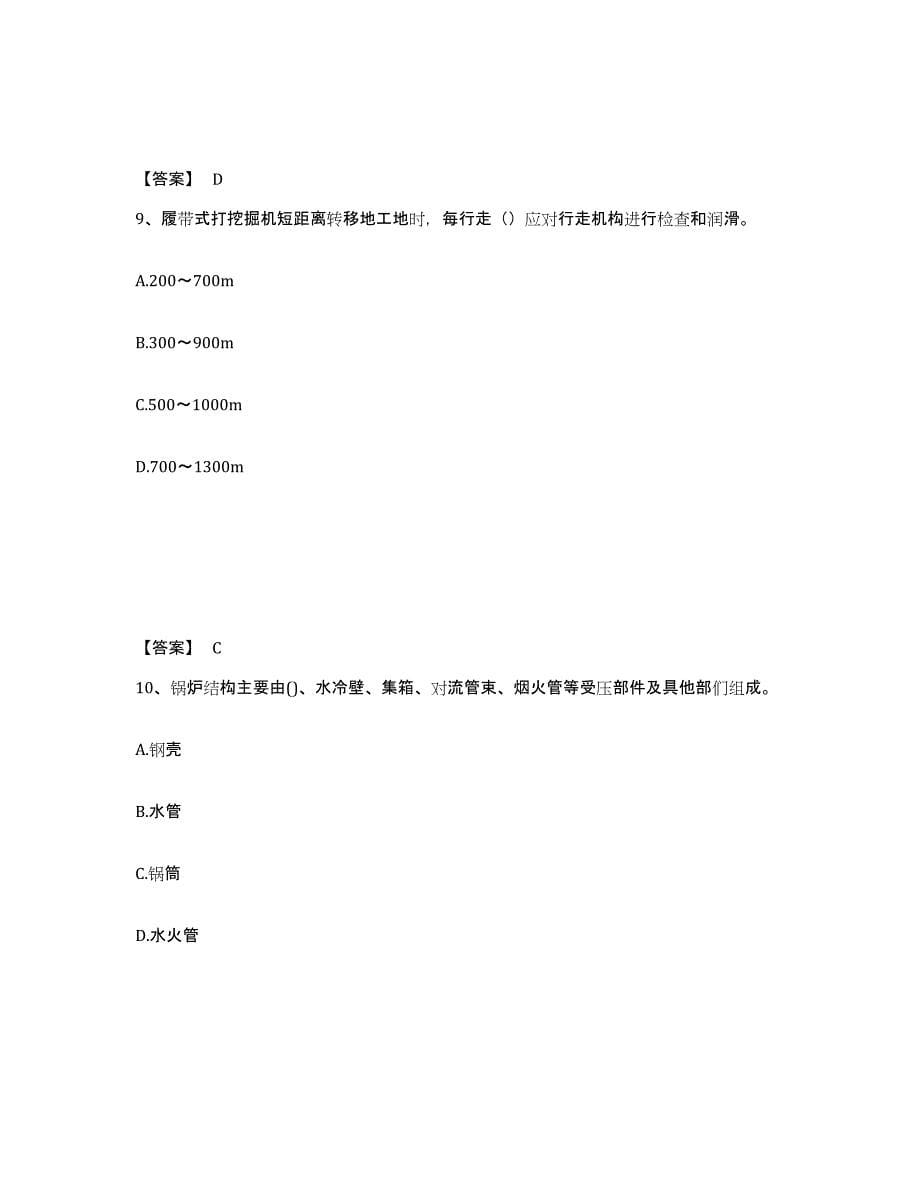 【答案】 D

9、履带式打挖掘机短距离转移地工地时，每行走（）应对行走机构进行检查和润滑。

A.200～700m

B.300～900m

C.500～1000m

D.700～1300m

【答案】 C

10、锅炉结构主要由()、水冷壁、集箱、对流管束、烟火管等受压部件及具他部们组成。

A.钢壳

B.水管

C.锅筒

D.水火管